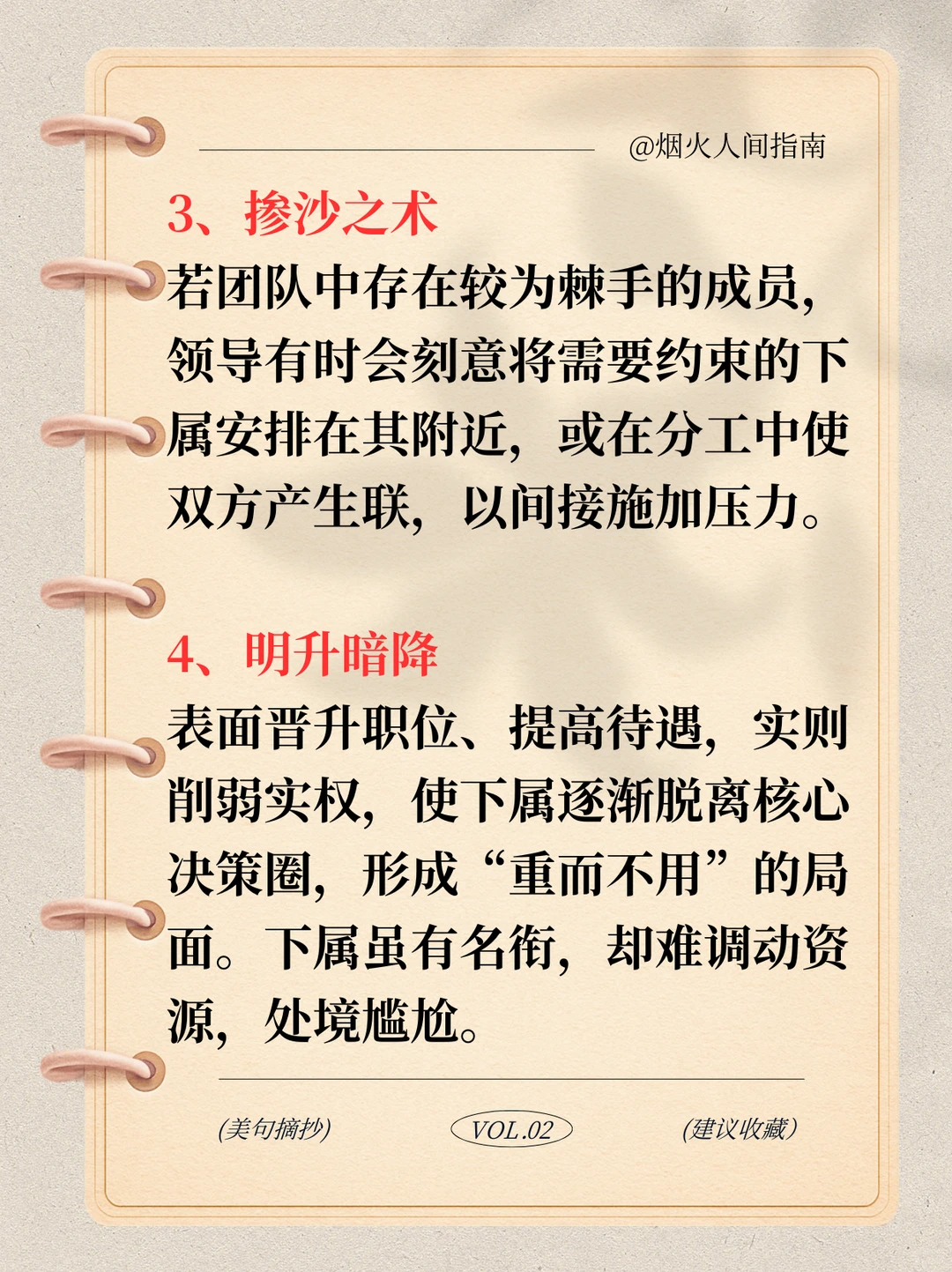 @烟火人间指南

3、掺沙之术

若团队中存在较为棘手的成员，领导有时会刻意将需要约束的下属安排在其附近，或在分工中使双方产生联，以间接施加压力。

4、明升暗降

表面晋升职位、提高待遇，实则削弱实权，使下属逐渐脱离核心决策圈，形成“重而不用”的局面。下属虽有名衔，却难调动资源，处境尴尬。

(美句摘抄)

VOL.02

(建议收藏)